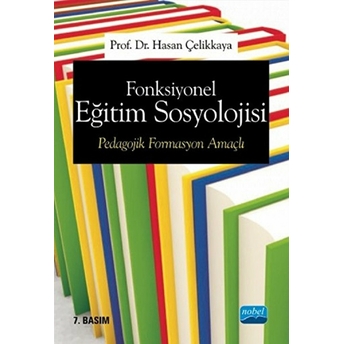 Prof. Dr. Hasan Çelikkaya

Fonksiyonel
Eğitim Sosyolojisi

Pedagojik Formasyon Amaçlı

7. BASIM

nobel